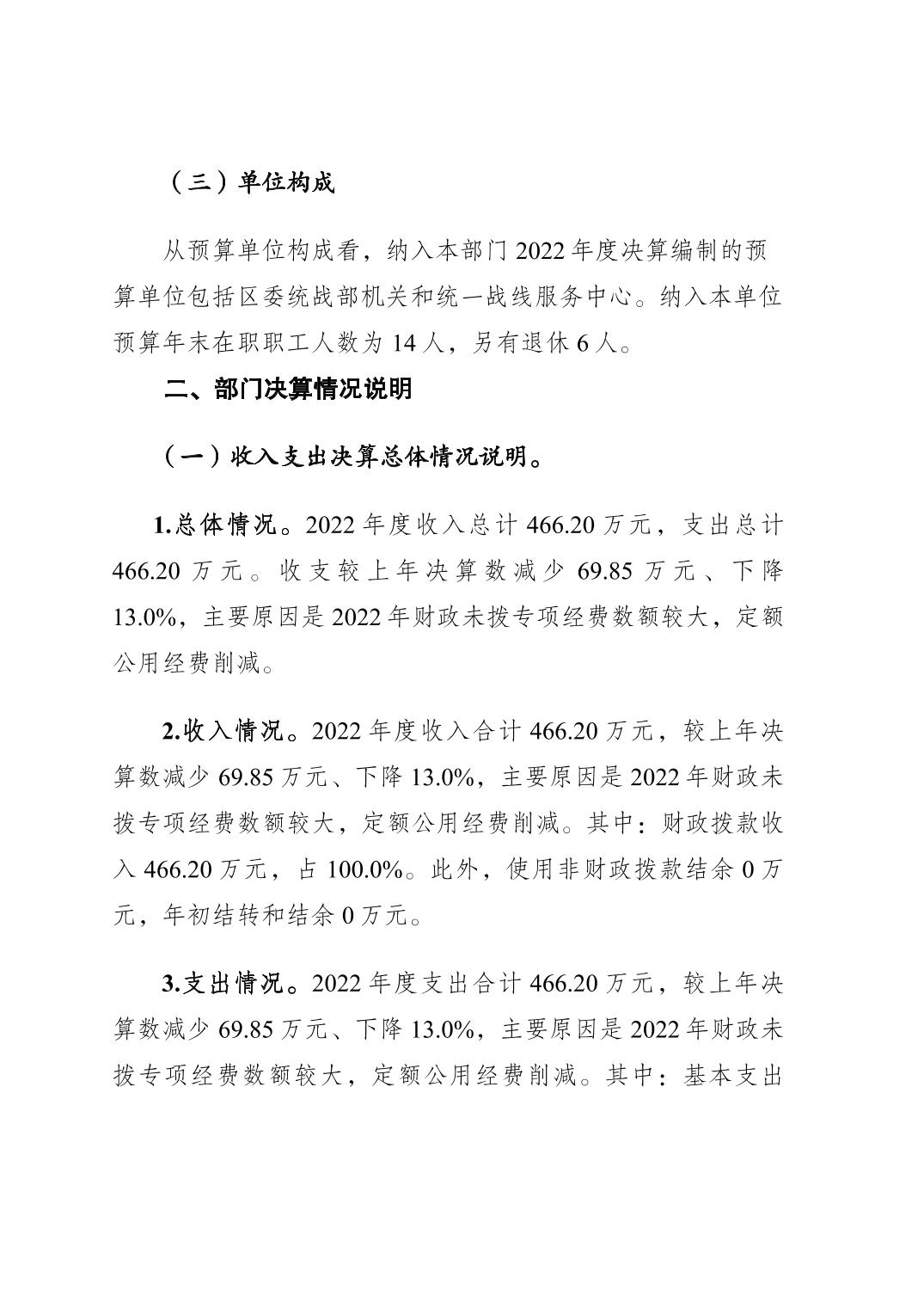 （三）单位构成

从预算单位构成看，纳入本部门 2022 年度决算编制的预算单位包括区委统战部机关和统一战线服务中心。纳入本单位预算年末在职职工人数为 14 人，另有退休 6 人。

二、部门决算情况说明

（一）收入支出决算总体情况说明。

1.总体情况。2022 年度收入总计 466.20 万元，支出总计 466.20 万元。收支较上年决算数减少 69.85 万元、下降 13.0%，主要原因是 2022 年财政未拨专项经费数额较大，定额公用经费削减。

2.收入情况。2022 年度收入合计 466.20 万元，较上年决算数减少 69.85 万元、下降 13.0%，主要原因是 2022 年财政未拨专项经费数额较大，定额公用经费削减。其中：财政拨款收入 466.20 万元，占 100.0%。此外，使用非财政拨款结余 0 万元，年初结转和结余 0 万元。

3.支出情况。2022 年度支出合计 466.20 万元，较上年决算数减少 69.85 万元、下降 13.0%，主要原因是 2022 年财政未拨专项经费数额较大，定额公用经费削减。其中：基本支出